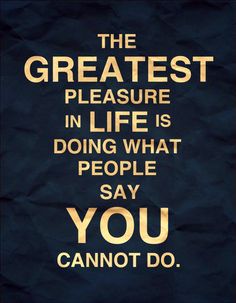 THE GREATEST PLEASURE IN LIFE IS DOING WHAT PEOPLE SAY YOU CANNOT DO.